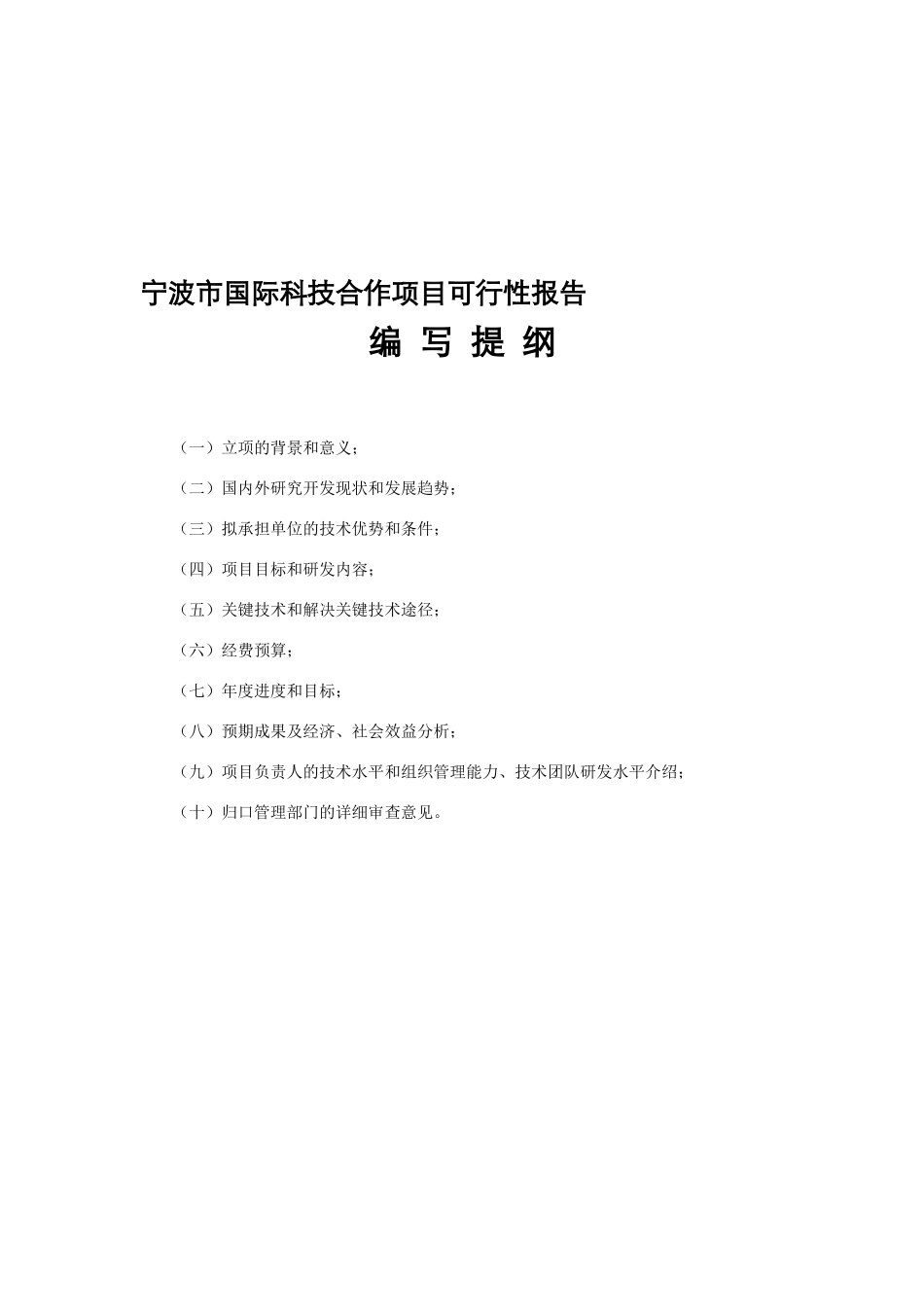 宁波市国际科技合作项目可行性报告

编 写 提 纲

（一）立项的背景和意义；

（二）国内外研究开发现状和发展趋势；

（三）拟承担单位的技术优势和条件；

（四）项目目标和研发内容；

（五）关键技术和解决关键技术途径；

（六）经费预算；

（七）年度进度和目标；

（八）预期成果及经济、社会效益分析；

（九）项目负责人的技术水平和组织管理能力、技术团队研发水平介绍；

（十）归口管理部门的详细审查意见。